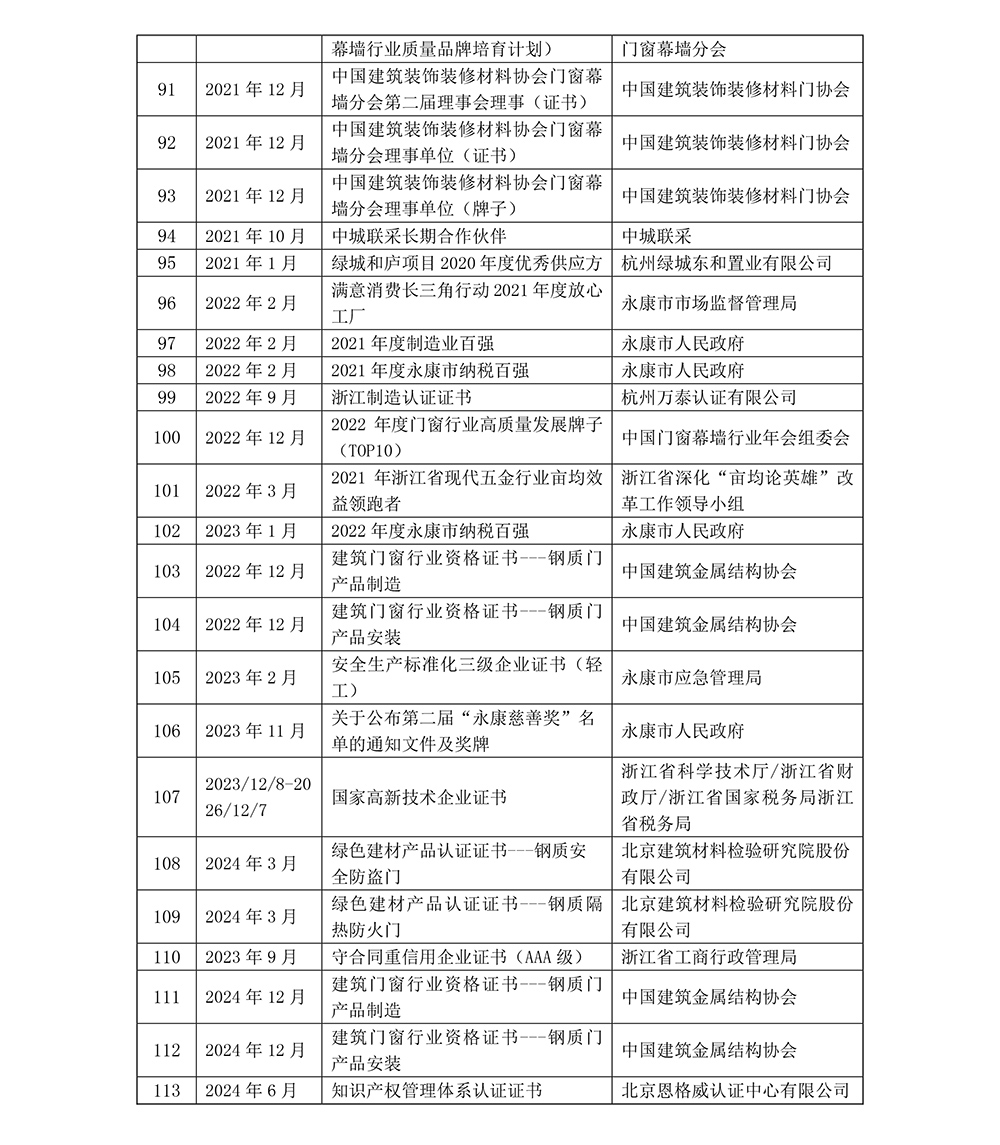 |  |  | 幕墙行业质量品牌培育计划) | 门窗幕墙分会 |
|---|---|---|---|
| 91 | 2021 年 12 月 | 中国建筑装饰装修材料协会门窗幕墙分会第二届理事会理事(证书) | 中国建筑装饰装修材料门协会 |
| 92 | 2021 年 12 月 | 中国建筑装饰装修材料协会门窗幕墙分会理事单位(证书) | 中国建筑装饰装修材料门协会 |
| 93 | 2021 年 12 月 | 中国建筑装饰装修材料协会门窗幕墙分会理事单位(牌子) | 中国建筑装饰装修材料门协会 |
| 94 | 2021 年 10 月 | 中城联采长期合作伙伴 | 中城联采 |
| 95 | 2021 年 1 月 | 绿城和庐项目 2020 年度优秀供应方 | 杭州绿城东和置业有限公司 |
| 96 | 2022 年 2 月 | 满意消费长三角行动 2021 年度放心工厂 | 永康市市场监督管理局 |
| 97 | 2022 年 2 月 | 2021 年度制造业百强 | 永康市人民政府 |
| 98 | 2022 年 2 月 | 2021 年度永康市纳税百强 | 永康市人民政府 |
| 99 | 2022 年 9 月 | 浙江制造认证证书 | 杭州万泰认证有限公司 |
| 100 | 2022 年 12 月 | 2022 年度门窗行业高质量发展牌子(TOP10) | 中国门窗幕墙行业年会组委会 |
| 101 | 2022 年 3 月 | 2021 年浙江省现代五金行业亩均效益领跑者 | 浙江省深化“亩均论英雄”改革工作领导小组 |
| 102 | 2023 年 1 月 | 2022 年度永康市纳税百强 | 永康市人民政府 |
| 103 | 2022 年 12 月 | 建筑门窗行业资格证书---钢质门产品制造 | 中国建筑金属结构协会 |
| 104 | 2022 年 12 月 | 建筑门窗行业资格证书---钢质门产品安装 | 中国建筑金属结构协会 |
| 105 | 2023 年 2 月 | 安全生产标准化三级企业证书(轻工) | 永康市应急管理局 |
| 106 | 2023 年 11 月 | 关于公布第二届“永康慈善奖”名单的通知文件及奖牌 | 永康市人民政府 |
| 107 | 2023/12/8-2026/12/7 | 国家高新技术企业证书 | 浙江省科学技术厅/浙江省财政厅/浙江省国家税务局浙江省税务局 |
| 108 | 2024 年 3 月 | 绿色建材产品认证证书---钢质安全防盗门 | 北京建筑材料检验研究院股份有限公司 |
| 109 | 2024 年 3 月 | 绿色建材产品认证证书---钢质隔热防火门 | 北京建筑材料检验研究院股份有限公司 |
| 110 | 2023 年 9 月 | 守合同重信用企业证书(AAA 级) | 浙江省工商行政管理局 |
| 111 | 2024 年 12 月 | 建筑门窗行业资格证书---钢质门产品制造 | 中国建筑金属结构协会 |
| 112 | 2024 年 12 月 | 建筑门窗行业资格证书---钢质门产品安装 | 中国建筑金属结构协会 |
| 113 | 2024 年 6 月 | 知识产权管理体系认证证书 | 北京恩格威认证中心有限公司 |